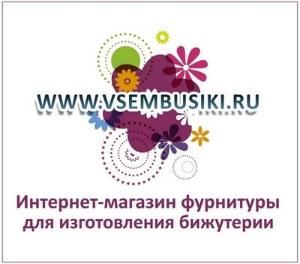 WWW.VSEMBUSIKI.RU

Интернет-магазин фурнитуры для изготовления бижутерии